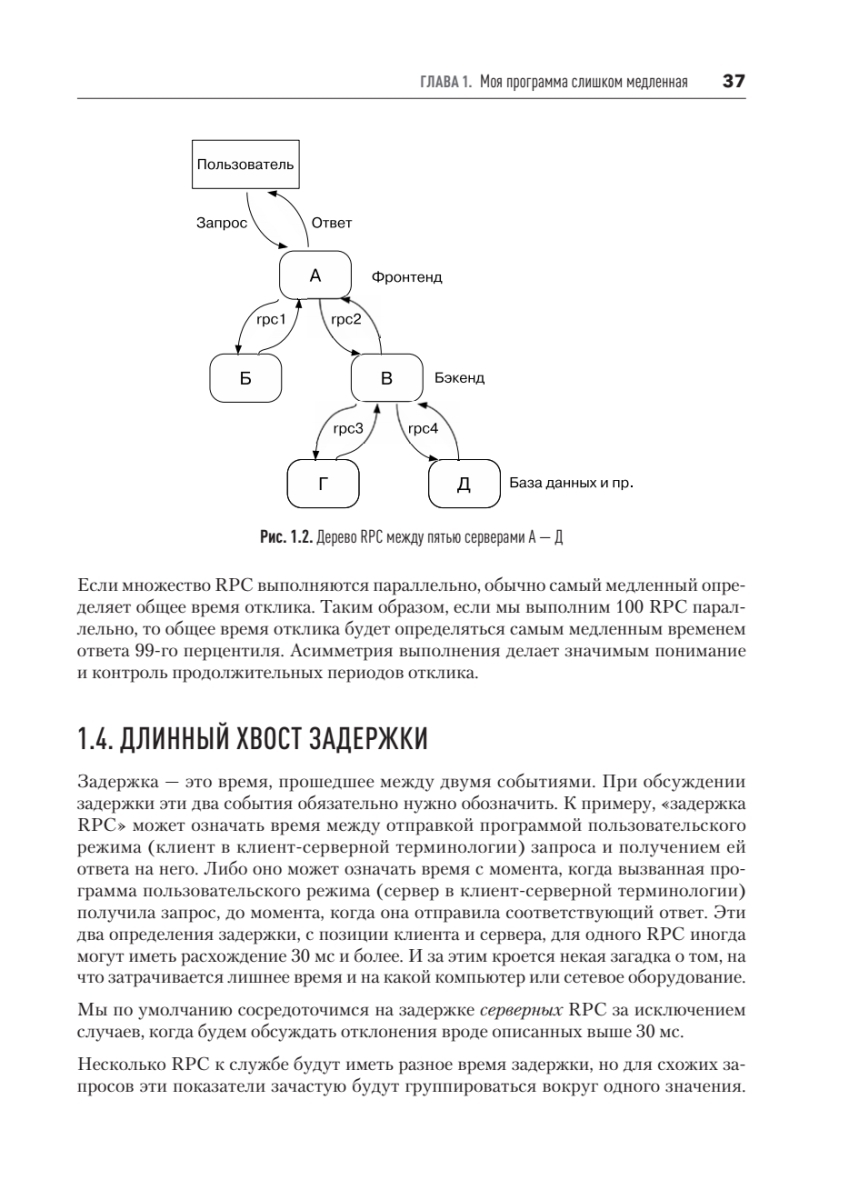 ГЛАВА 1. Моя программа слишком медленная 37

Пользователь

Запрос

Ответ

А

Фронтенд

rpc1

rpc2

Б

В

Бэкенд

rpc3

rpc4

Г

Д

База данных и пр.

Рис. 1.2. Дерево RPC между пятью серверами А — Д

Если множество RPC выполняются параллельно, обычно самый медленный определяет общее время отклика. Таким образом, если мы выполним 100 RPC параллельно, то общее время отклика будет определяться самым медленным временем ответа 99-го перцентиля. Асимметрия выполнения делает значимым понимание и контроль продолжительных периодов отклика.

1.4. ДЛИННЫЙ ХВОСТ ЗАДЕРЖКИ

Задержка — это время, прошедшее между двумя событиями. При обсуждении задержки эти два события обязательно нужно обозначить. К примеру, «задержка RPC» может означать время между отправкой программой пользовательского режима (клиент в клиент-серверной терминологии) запроса и получением ей ответа на него. Либо оно может означать время с момента, когда вызванная программа пользовательского режима (сервер в клиент-серверной терминологии) получила запрос, до момента, когда она отправила соответствующий ответ. Эти два определения задержки, с позиции клиента и сервера, для одного RPC иногда могут иметь расхождение 30 мс и более. И за этим кроется некая загадка о том, на что затрачивается лишнее время и на какой компьютер или сетевое оборудование.

Мы по умолчанию сосредоточимся на задержке серверных RPC за исключением случаев, когда будем обсуждать отклонения вроде описанных выше 30 мс.

Несколько RPC к службе будут иметь разное время задержки, но для схожих запросов эти показатели зачастую будут группироваться вокруг одного значения.